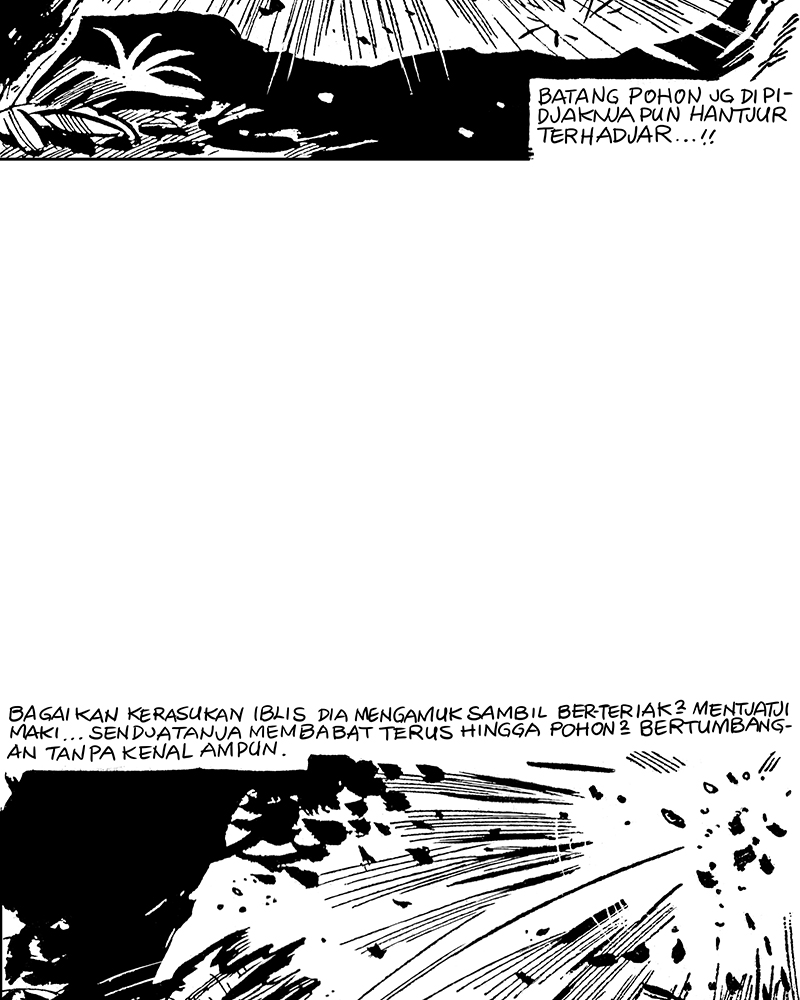 BATANG POHON JG DIPIDJAKNJA PUN HANTJUR TERHADJAR...!!

BAGAIKAN KERASUKAN IBLIS DIA MENGAMUK SAMBIL BER-TERIAK$^{2}$ MENTJATJI MAKI... SENDJATANJA MEMBABAT TERUS HINGGA POHON$^{2}$ BERTUMBANGAN TANPA KENAL AMPUN.